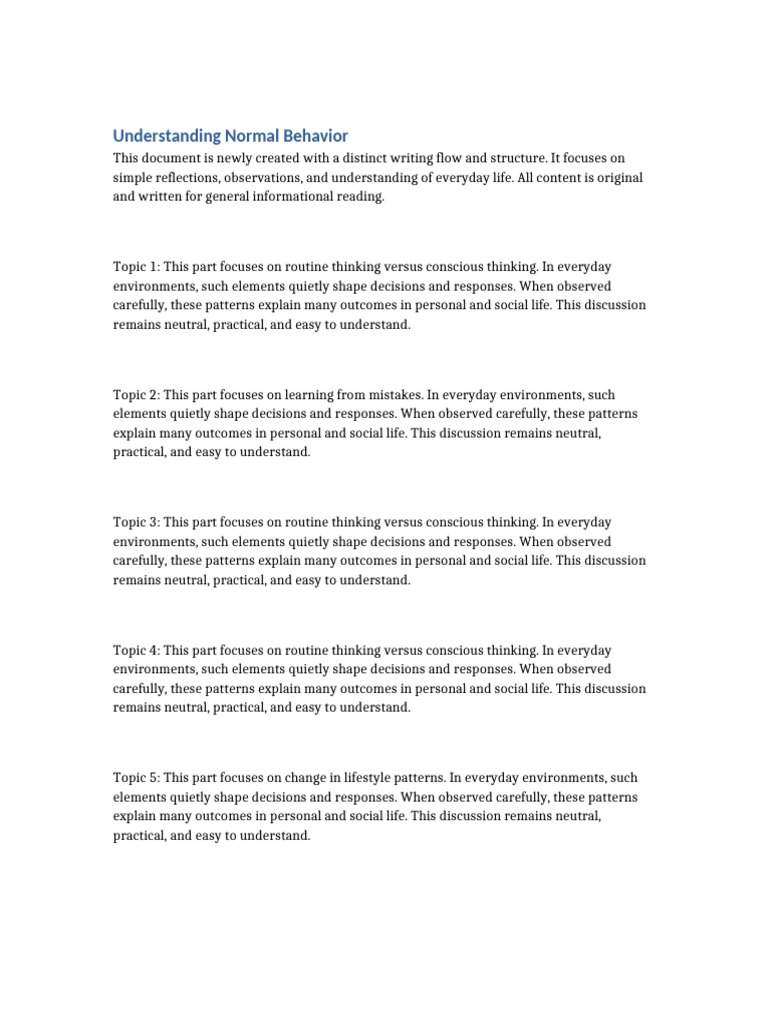 Understanding Normal Behavior

This document is newly created with a distinct writing flow and structure. It focuses on simple reflections, observations, and understanding of everyday life. All content is original and written for general informational reading.

Topic 1: This part focuses on routine thinking versus conscious thinking. In everyday environments, such elements quietly shape decisions and responses. When observed carefully, these patterns explain many outcomes in personal and social life. This discussion remains neutral, practical, and easy to understand.

Topic 2: This part focuses on learning from mistakes. In everyday environments, such elements quietly shape decisions and responses. When observed carefully, these patterns explain many outcomes in personal and social life. This discussion remains neutral, practical, and easy to understand.

Topic 3: This part focuses on routine thinking versus conscious thinking. In everyday environments, such elements quietly shape decisions and responses. When observed carefully, these patterns explain many outcomes in personal and social life. This discussion remains neutral, practical, and easy to understand.

Topic 4: This part focuses on routine thinking versus conscious thinking. In everyday environments, such elements quietly shape decisions and responses. When observed carefully, these patterns explain many outcomes in personal and social life. This discussion remains neutral, practical, and easy to understand.

Topic 5: This part focuses on change in lifestyle patterns. In everyday environments, such elements quietly shape decisions and responses. When observed carefully, these patterns explain many outcomes in personal and social life. This discussion remains neutral, practical, and easy to understand.